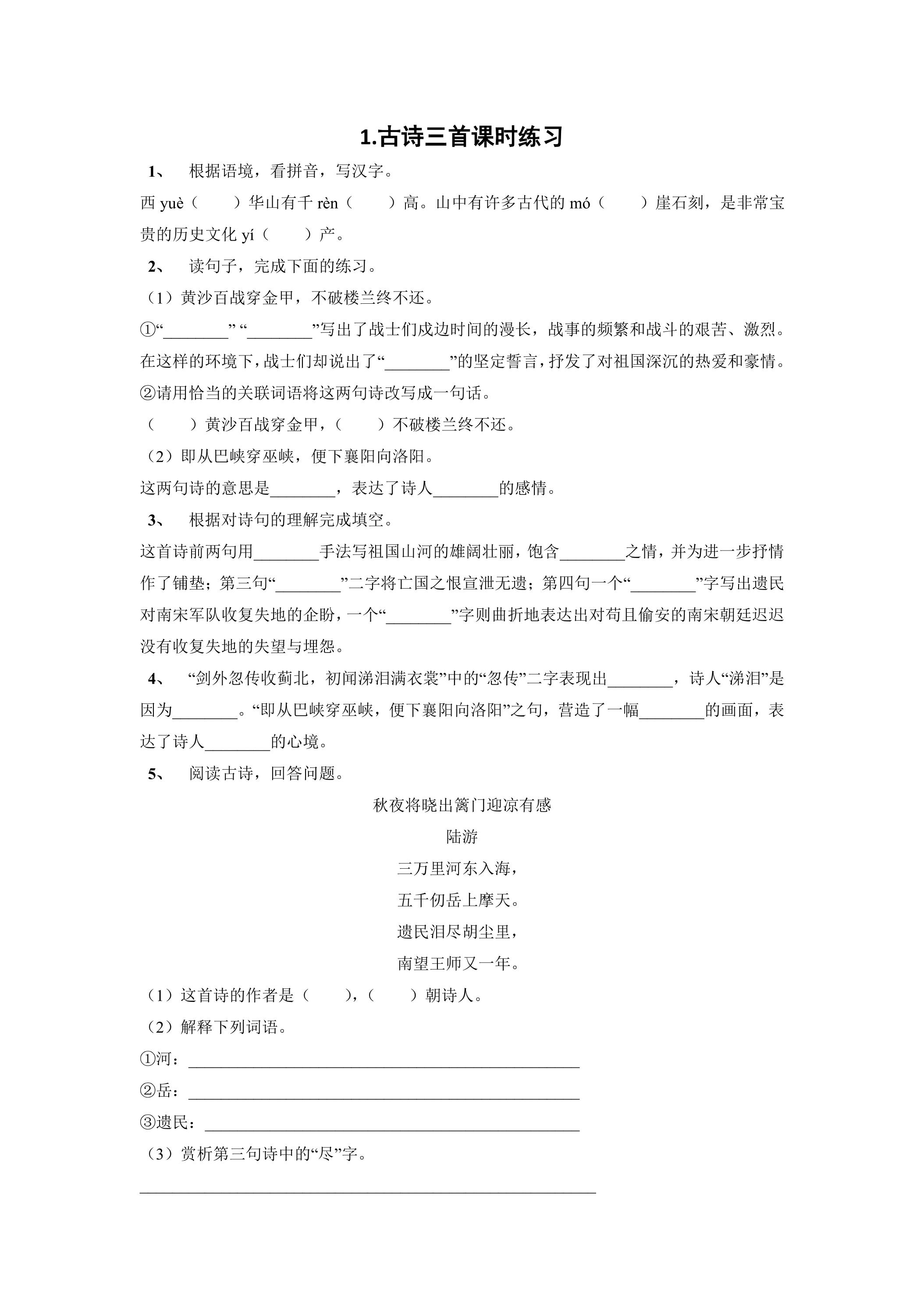 1.古诗三首课时练习

1、 根据语境，看拼音，写汉字。

西yuè（ ）华山有千rèn（ ）高。山中有许多古代的mó（ ）崖石刻，是非常宝贵的历史文化yí（ ）产。

2、 读句子，完成下面的练习。

（1）黄沙百战穿金甲，不破楼兰终不还。

①“____”“____”写出了战士们戍边时间的漫长，战事的频繁和战斗的艰苦、激烈。在这样的环境下，战士们却说出了“____”的坚定誓言，抒发了对祖国深沉的热爱和豪情。

②请用恰当的关联词语将这两句诗改写成一句话。

（ ）黄沙百战穿金甲，（ ）不破楼兰终不还。

（2）即从巴峡穿巫峡，便下襄阳向洛阳。

这两句诗的意思是____，表达了诗人____的感情。

3、 根据对诗句的理解完成填空。

这首诗前两句用____手法写祖国山河的雄阔壮丽，饱含____之情，并为进一步抒情作了铺垫；第三句“____”二字将亡国之恨宣泄无遗；第四句一个“____”字写出遗民对南宋军队收复失地的企盼，一个“____”字则曲折地表达出对苟且偷安的南宋朝廷迟迟没有收复失地的失望与埋怨。

4、 “剑外忽传收蓟北，初闻涕泪满衣裳”中的“忽传”二字表现出____，诗人“涕泪”是因为____。“即从巴峡穿巫峡，便下襄阳向洛阳”之句，营造了一幅____的画面，表达了诗人____的心境。

5、 阅读古诗，回答问题。

秋夜将晓出篱门迎凉有感

陆游

三万里河东入海，

五千仞岳上摩天。

遗民泪尽胡尘里，

南望王师又一年。

（1）这首诗的作者是（ ），（ ）朝诗人。

（2）解释下列词语。

①河：____

②岳：____

③遗民：____

（3）赏析第三句诗中的“尽”字。

____